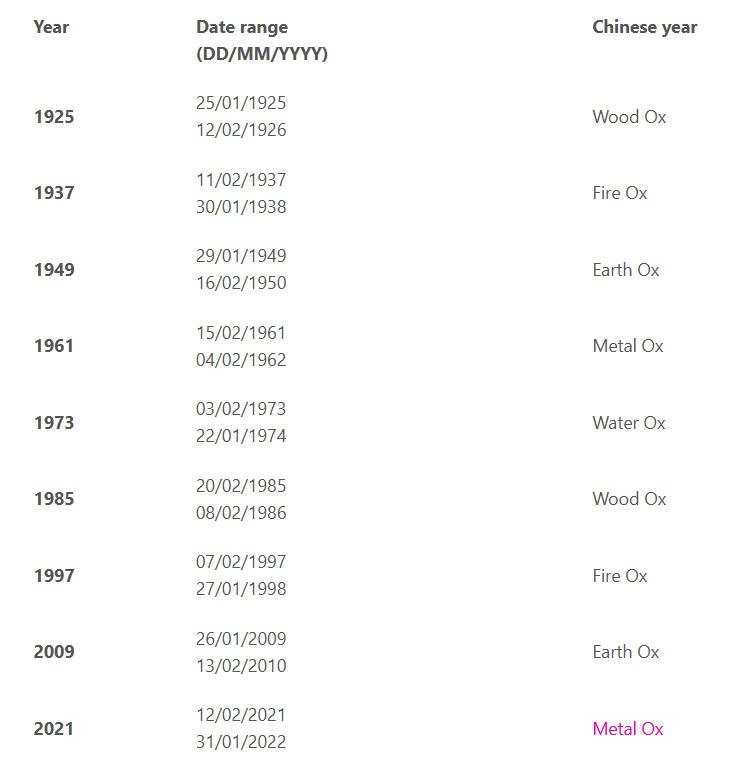 | Year | Date range (DD/MM/YYYY) | Chinese year |
|---|---|---|
| 1925 | 25/01/1925 12/02/1926 | Wood Ox |
| 1937 | 11/02/1937 30/01/1938 | Fire Ox |
| 1949 | 29/01/1949 16/02/1950 | Earth Ox |
| 1961 | 15/02/1961 04/02/1962 | Metal Ox |
| 1973 | 03/02/1973 22/01/1974 | Water Ox |
| 1985 | 20/02/1985 08/02/1986 | Wood Ox |
| 1997 | 07/02/1997 27/01/1998 | Fire Ox |
| 2009 | 26/01/2009 13/02/2010 | Earth Ox |
| 2021 | 12/02/2021 31/01/2022 | Metal Ox |